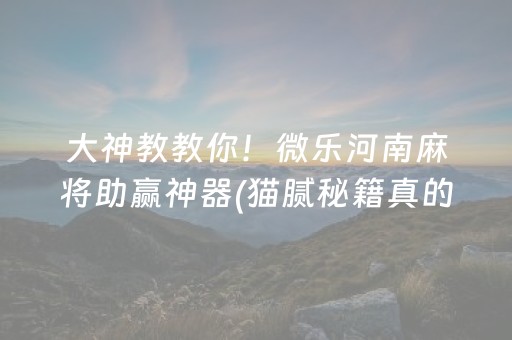 大神教教你！微乐河南麻将助赢神器(猫腻秘籍真的